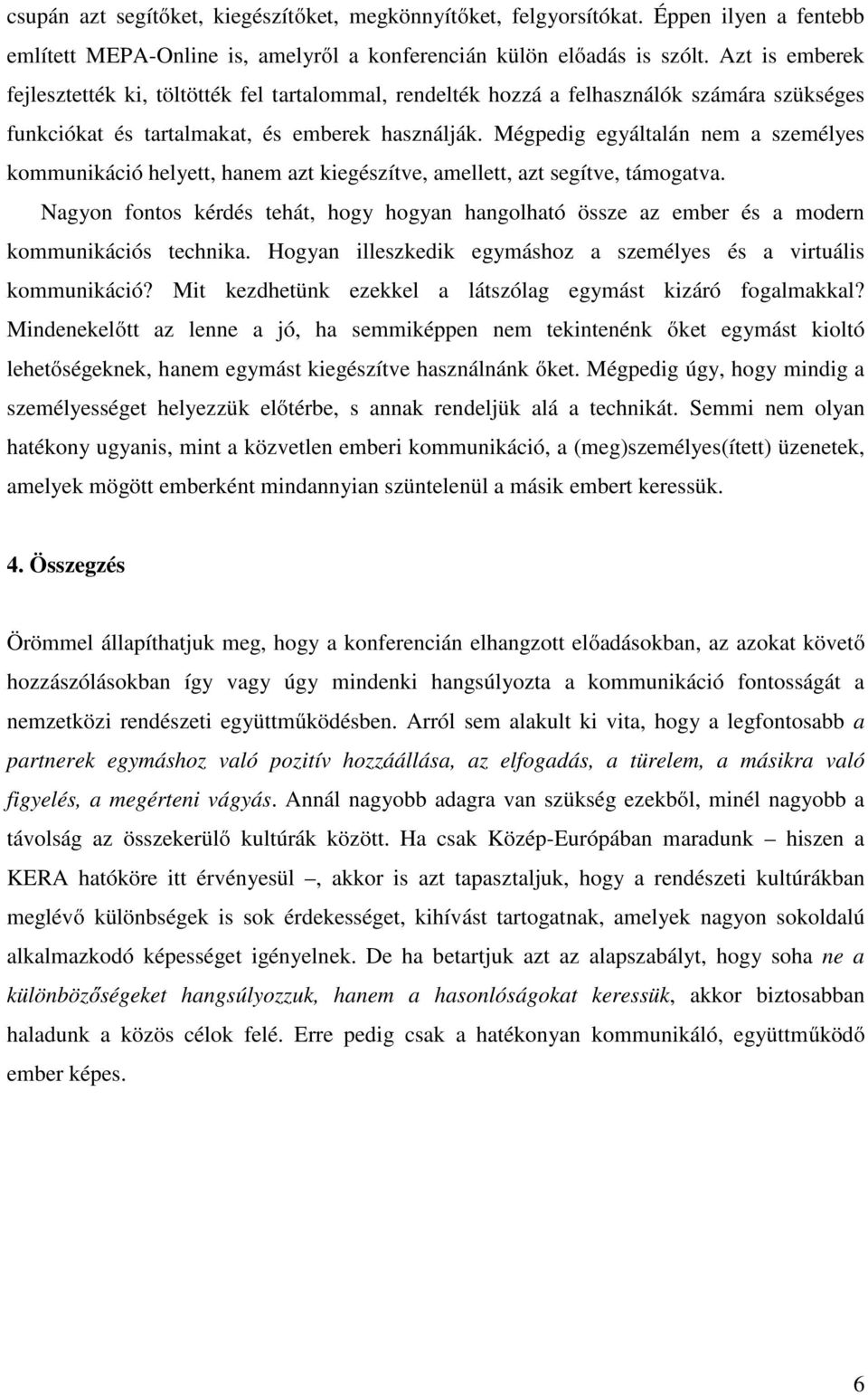 csupán azt segítőket, kiegészítőket, megkönnyítőket, felgyorsítókat. Éppen ilyen a fentebb említett MEPA-Online is, amelyről a konferencián külön előadás is szólt. Azt is emberek fejlesztették ki, töltötték fel tartalommal, rendelték hozzá a felhasználók számára szükséges funkciókat és tartalmakat, és emberek használják. Mégpedig egyáltalán nem a személyes kommunikáció helyett, hanem azt kiegészítve, amellett, azt segítve, támogatva.

Nagyon fontos kérdés tehát, hogy hogyan hangolható össze az ember és a modern kommunikációs technika. Hogyan illeszkedik egymáshoz a személyes és a virtuális kommunikáció? Mit kezdhetünk ezekkel a látszólag egymást kizáró fogalmakkal? Mindenekelőtt az lenne a jó, ha semmiképpen nem tekintenénk őket egymást kioltó lehetőségeknek, hanem egymást kiegészítve használnánk őket. Mégpedig úgy, hogy mindig a személyességet helyezzük előtérbe, s annak rendeljük alá a technikát. Semmi nem olyan hatékony ugyanis, mint a közvetlen emberi kommunikáció, a (meg)személyes(ített) üzenetek, amelyek mögött emberként mindannyian szüntelenül a másik embert keressük.

4. Összegzés

Örömmel állapíthatjuk meg, hogy a konferencián elhangzott előadásokban, az azokat követő hozzászólásokban így vagy úgy mindenki hangsúlyozta a kommunikáció fontosságát a nemzetközi rendészeti együttműködésben. Arról sem alakult ki vita, hogy a legfontosabb a partnerek egymáshoz való pozitív hozzáállása, az elfogadás, a türelem, a másikra való figyelés, a megérteni vágyás. Annál nagyobb adagra van szükség ezekből, minél nagyobb a távolság az összekerülő kultúrák között. Ha csak Közép-Európában maradunk – hiszen a KERA hatóköre itt érvényesül –, akkor is azt tapasztaljuk, hogy a rendészeti kultúrákban meglévő különbségek is sok érdekességet, kihívást tartogatnak, amelyek nagyon sokoldalú alkalmazkodó képességet igényelnek. De ha betartjuk azt az alapszabályt, hogy soha ne a különbözőségeket hangsúlyozzuk, hanem a hasonlóságokat keressük, akkor biztosabban haladunk a közös célok felé. Erre pedig csak a hatékonyan kommunikáló, együttműködő ember képes.

6